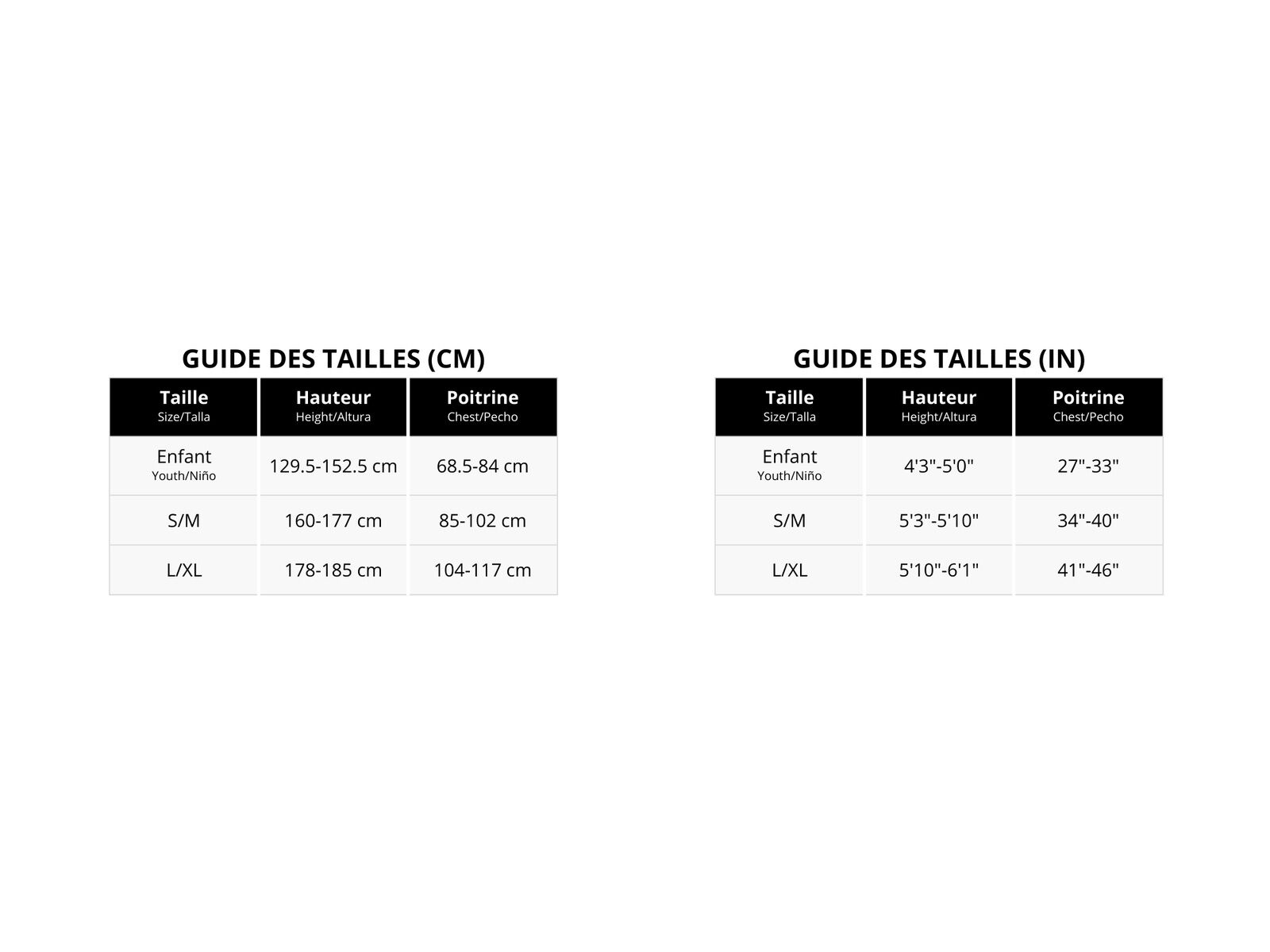 GUIDE DES TAILLES (CM)

| Taille Size/Talla | Hauteur Height/Altura | Poitrine Chest/Pecho |
|---|---|---|
| Enfant Youth/Niño | 129.5-152.5 cm | 68.5-84 cm |
| S/M | 160-177 cm | 85-102 cm |
| L/XL | 178-185 cm | 104-117 cm |

GUIDE DES TAILLES (IN)

| Taille Size/Talla | Hauteur Height/Altura | Poitrine Chest/Pecho |
|---|---|---|
| Enfant Youth/Niño | 4'3"-5'0" | 27"-33" |
| S/M | 5'3"-5'10" | 34"-40" |
| L/XL | 5'10"-6'1" | 41"-46" |